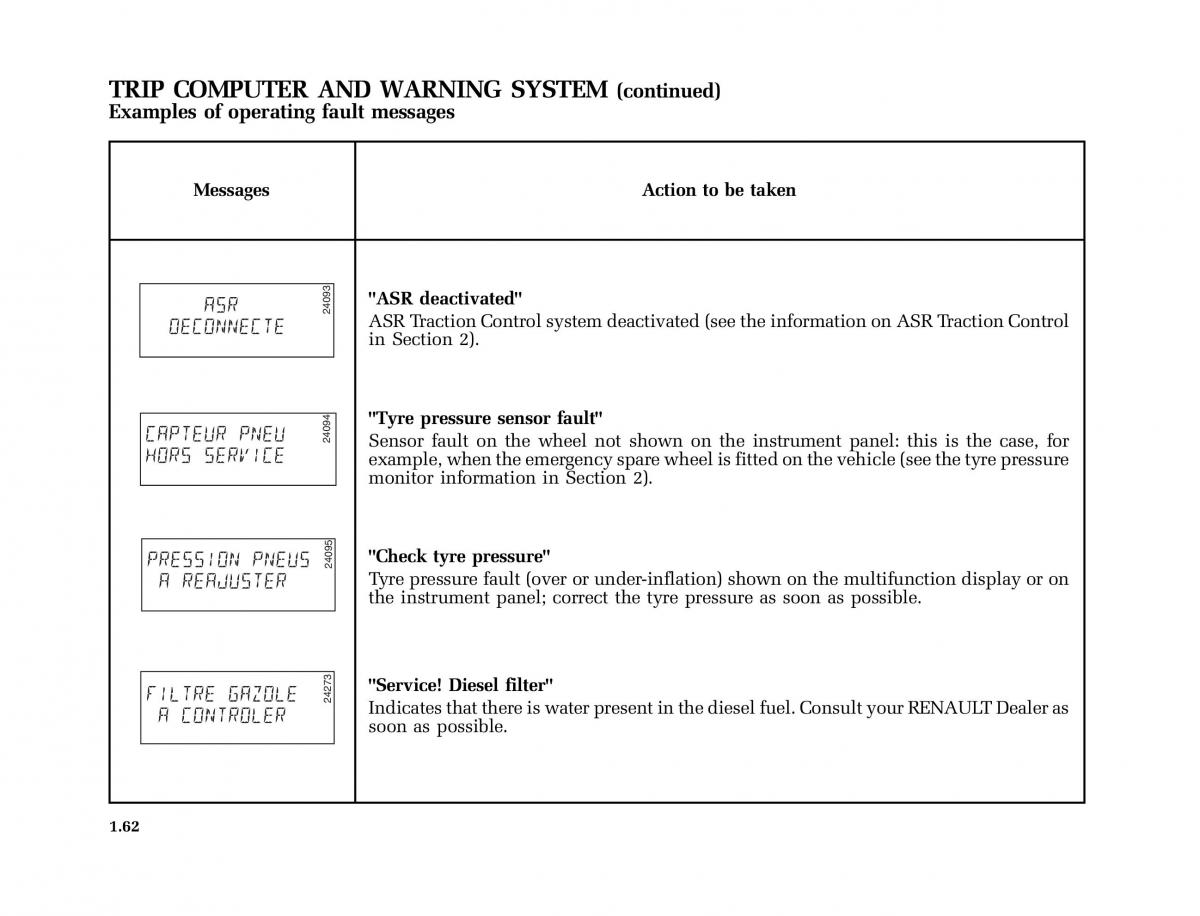 TRIP COMPUTER AND WARNING SYSTEM (continued)
Examples of operating fault messages

| Messages | Action to be taken |
|---|---|
| ASR DECONNECTE 24093 | "ASR deactivated" ASR Traction Control system deactivated (see the information on ASR Traction Control in Section 2). |
| CAPTEUR PNEU HORS SERVICE 24094 | "Tyre pressure sensor fault" Sensor fault on the wheel not shown on the instrument panel: this is the case, for example, when the emergency spare wheel is fitted on the vehicle (see the tyre pressure monitor information in Section 2). |
| PRESSION PNEUS A REAJUSTER 24095 | "Check tyre pressure" Tyre pressure fault (over or under-inflation) shown on the multifunction display or on the instrument panel; correct the tyre pressure as soon as possible. |
| FILTRE GAZOLE A CONTROLER 24273 | "Service! Diesel filter" Indicates that there is water present in the diesel fuel. Consult your RENAULT Dealer as soon as possible. |

1.62